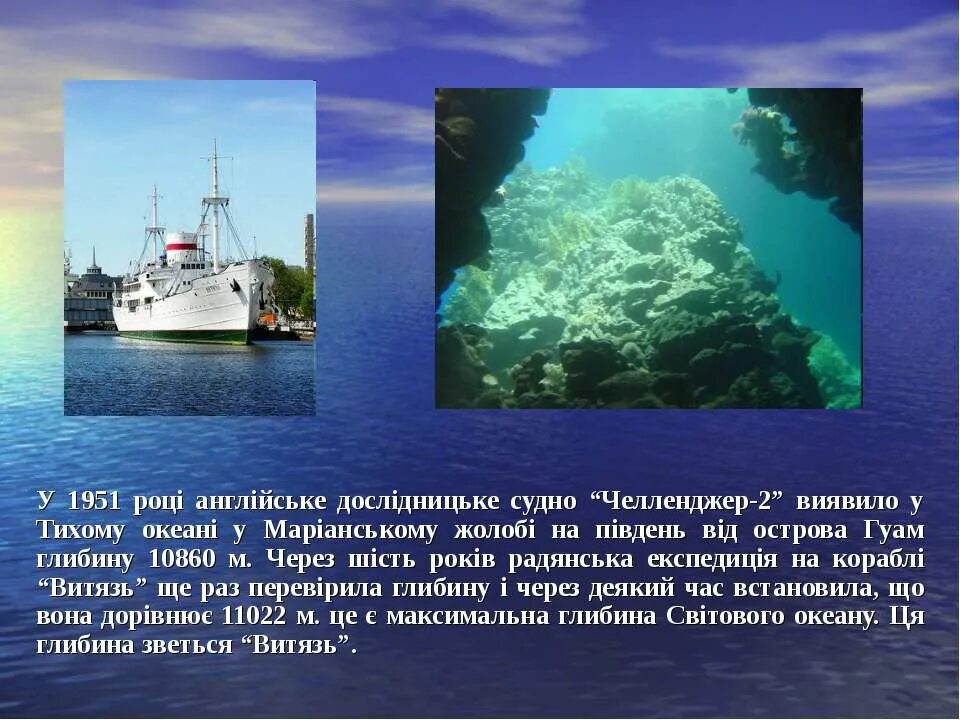 У 1951 році англійське дослідницьке судно “Челленджер-2” виявило у Тихому океані у Маріанському жолобі на південь від острова Гуам глибину 10860 м. Через шість років радянська експедиція на кораблі “Витязь” ще раз перевірила глибину і через деякий час встановила, що вона дорівнює 11022 м. це є максимальна глибина Світового океану. Ця глибина зветься “Витязь”.